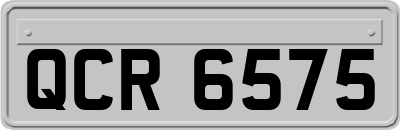 QCR 6575